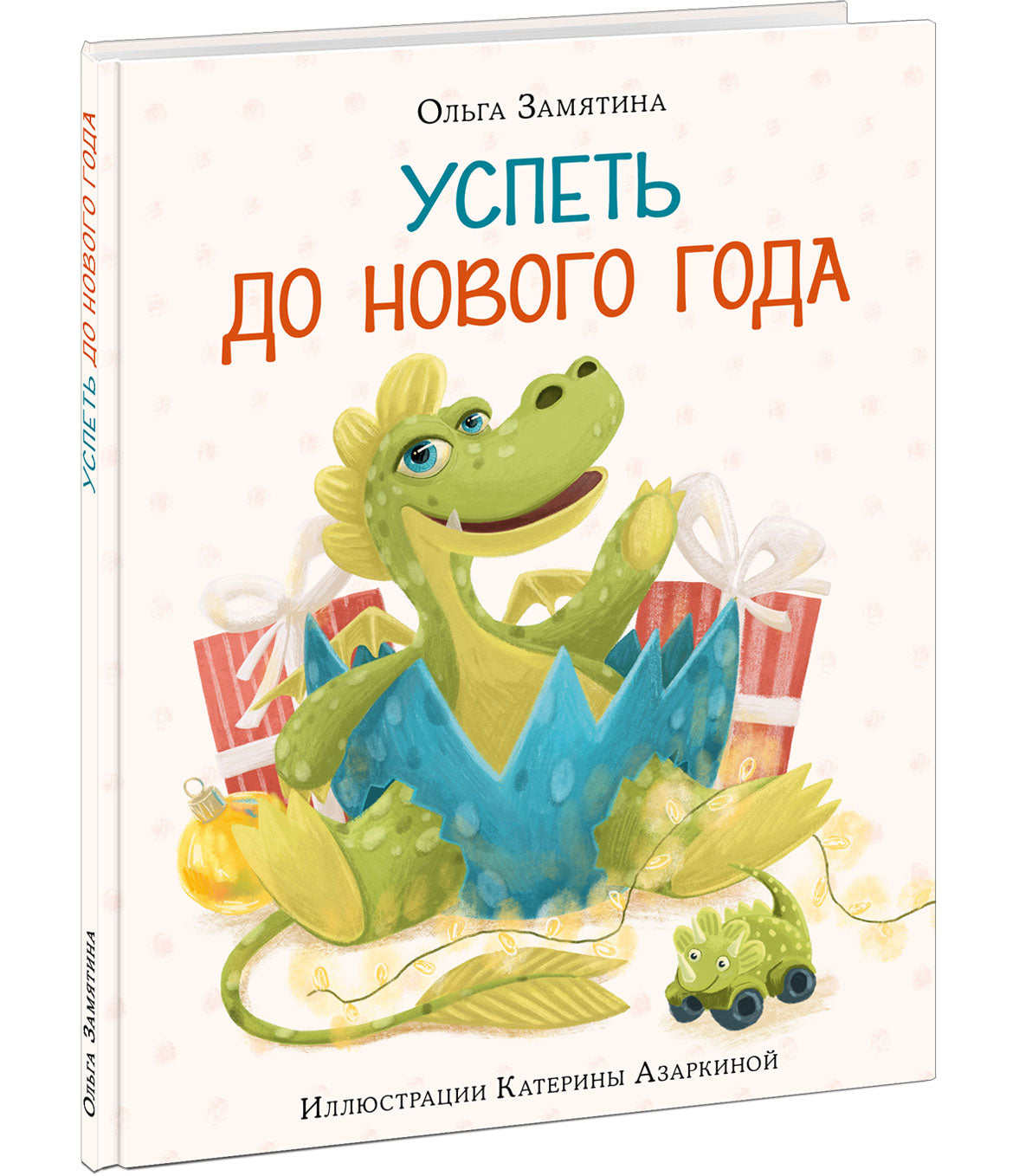 Ольга Замятина

УСПЕТЬ
ДО НОВОГО ГОДА

Иллюстрации Катерины Азаркиной

УСПЕТЬ ДО НОВОГО ГОДА

Ольга Замятина